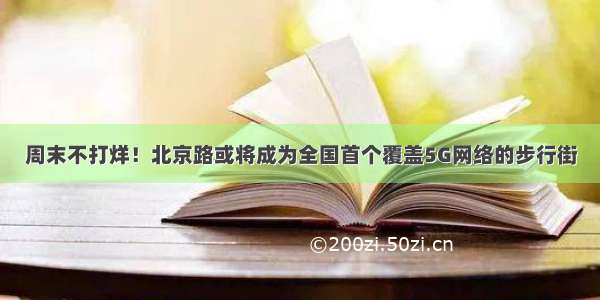 周末不打烊！北京路或将成为全国首个覆盖5G网络的步行街

©200zi.50zi.cn